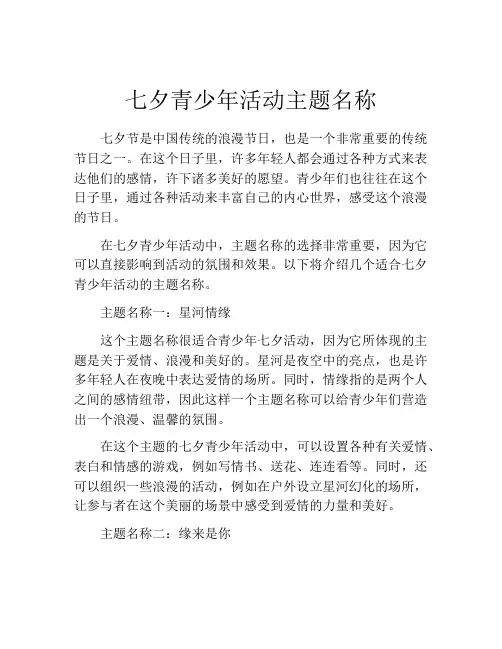 七夕青少年活动主题名称

七夕节是中国传统的浪漫节日，也是一个非常重要的传统节日之一。在这个日子里，许多年轻人都会通过各种方式来表达他们的感情，许下诸多美好的愿望。青少年们也往往在这个日子里，通过各种活动来丰富自己的内心世界，感受这个浪漫的节日。

在七夕青少年活动中，主题名称的选择非常重要，因为它可以直接影响到活动的氛围和效果。以下将介绍几个适合七夕青少年活动的主题名称。

主题名称一：星河情缘

这个主题名称很适合青少年七夕活动，因为它所体现的主题是关于爱情、浪漫和美好的。星河是夜空中的亮点，也是许多年轻人在夜晚中表达爱情的场所。同时，情缘指的是两个人之间的感情纽带，因此这样一个主题名称可以给青少年们营造出一个浪漫、温馨的氛围。

在这个主题的七夕青少年活动中，可以设置各种有关爱情、表白和情感的游戏，例如写情书、送花、连连看等。同时，还可以组织一些浪漫的活动，例如在户外设立星河幻化的场所，让参与者在这个美丽的场景中感受到爱情的力量和美好。

主题名称二：缘来是你